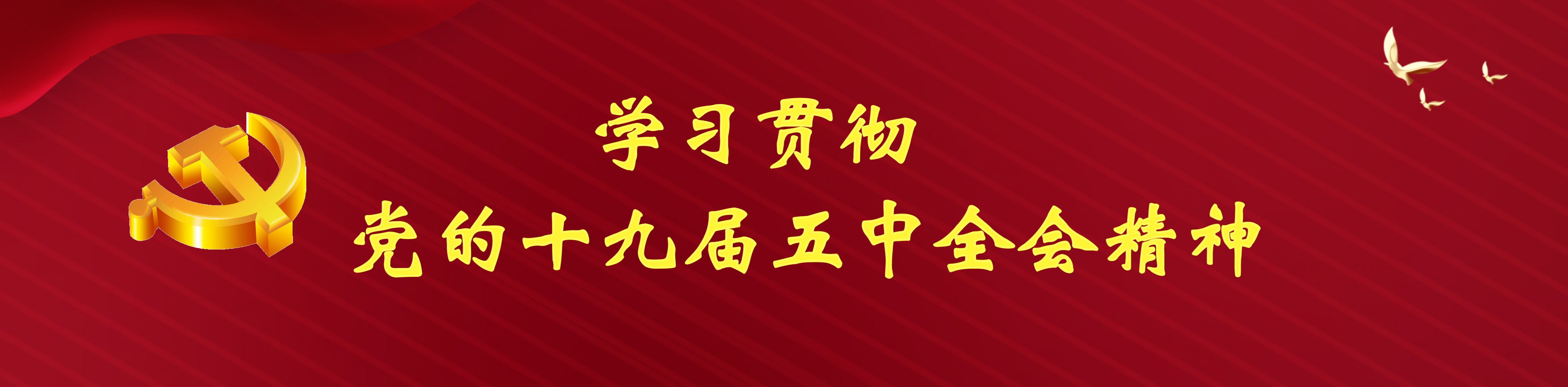 学习贯彻
党的十九届五中全会精神